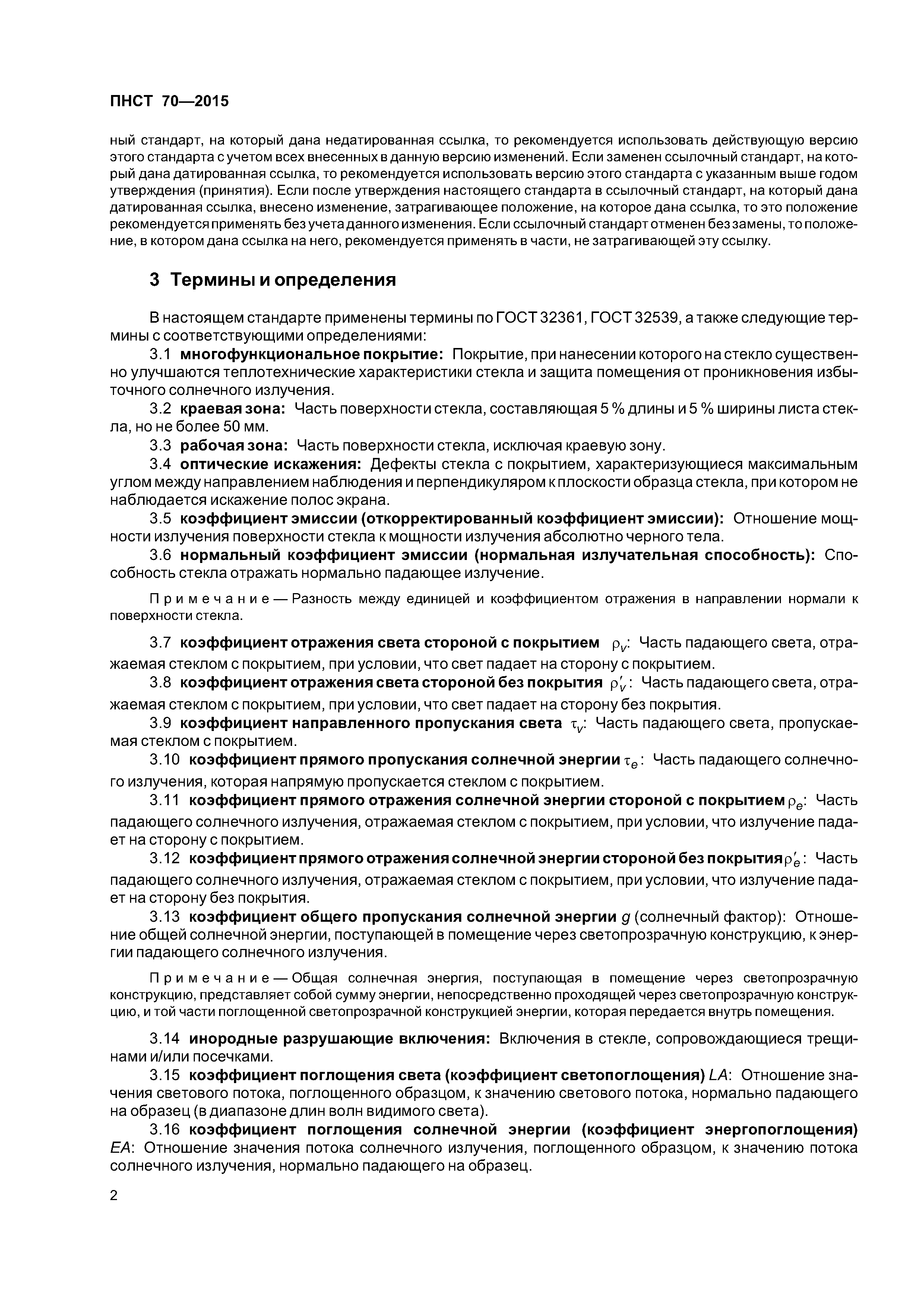 ПНСТ 70—2015

ный стандарт, на который дана недатированная ссылка, то рекомендуется использовать действующую версию этого стандарта с учетом всех внесенных в данную версию изменений. Если заменен ссылочный стандарт, на который дана датированная ссылка, то рекомендуется использовать версию этого стандарта с указанным выше годом утверждения (принятия). Если после утверждения настоящего стандарта в ссылочный стандарт, на который дана датированная ссылка, внесено изменение, затрагивающее положение, на которое дана ссылка, то это положение рекомендуется применять без учета данного изменения. Если ссылочный стандарт отменен без замены, то положение, в котором дана ссылка на него, рекомендуется применять в части, не затрагивающей эту ссылку.

3 Термины и определения

В настоящем стандарте применены термины по ГОСТ 32361, ГОСТ 32539, а также следующие термины с соответствующими определениями:

3.1 многофункциональное покрытие: Покрытие, при нанесении которого на стекло существенно улучшаются теплотехнические характеристики стекла и защита помещения от проникновения избыточного солнечного излучения.

3.2 краевая зона: Часть поверхности стекла, составляющая 5 % длины и 5 % ширины листа стекла, но не более 50 мм.

3.3 рабочая зона: Часть поверхности стекла, исключая краевую зону.

3.4 оптические искажения: Дефекты стекла с покрытием, характеризующиеся максимальным углом между направлением наблюдения и перпендикуляром к плоскости образца стекла, при котором не наблюдается искажение полос экрана.

3.5 коэффициент эмиссии (откорректированный коэффициент эмиссии): Отношение мощности излучения поверхности стекла к мощности излучения абсолютно черного тела.

3.6 нормальный коэффициент эмиссии (нормальная излучательная способность): Способность стекла отражать нормально падающее излучение.

Примечание — Разность между единицей и коэффициентом отражения в направлении нормали к поверхности стекла.

3.7 коэффициент отражения света стороной с покрытием $\rho_v$: Часть падающего света, отражаемая стеклом с покрытием, при условии, что свет падает на сторону с покрытием.

3.8 коэффициент отражения света стороной без покрытия $\rho'_v$: Часть падающего света, отражаемая стеклом с покрытием, при условии, что свет падает на сторону без покрытия.

3.9 коэффициент направленного пропускания света $\tau_v$: Часть падающего света, пропускаемая стеклом с покрытием.

3.10 коэффициент прямого пропускания солнечной энергии $\tau_e$: Часть падающего солнечного излучения, которая напрямую пропускается стеклом с покрытием.

3.11 коэффициент прямого отражения солнечной энергии стороной с покрытием $\rho_e$: Часть падающего солнечного излучения, отражаемая стеклом с покрытием, при условии, что излучение падает на сторону с покрытием.

3.12 коэффициент прямого отражения солнечной энергии стороной без покрытия $\rho'_e$: Часть падающего солнечного излучения, отражаемая стеклом с покрытием, при условии, что излучение падает на сторону без покрытия.

3.13 коэффициент общего пропускания солнечной энергии $g$ (солнечный фактор): Отношение общей солнечной энергии, поступающей в помещение через светопрозрачную конструкцию, к энергии падающего солнечного излучения.

Примечание — Общая солнечная энергия, поступающая в помещение через светопрозрачную конструкцию, представляет собой сумму энергии, непосредственно проходящей через светопрозрачную конструкцию, и той части поглощенной светопрозрачной конструкцией энергии, которая передается внутрь помещения.

3.14 инородные разрушающие включения: Включения в стекле, сопровождающиеся трещинами и/или посечками.

3.15 коэффициент поглощения света (коэффициент светопоглощения) $LA$: Отношение значения светового потока, поглощенного образцом, к значению светового потока, нормально падающего на образец (в диапазоне длин волн видимого света).

3.16 коэффициент поглощения солнечной энергии (коэффициент энергопоглощения) $EA$: Отношение значения потока солнечного излучения, поглощенного образцом, к значению потока солнечного излучения, нормально падающего на образец.

2